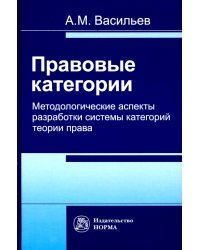 А.М. Васильев

Правовые категории

Методологические аспекты разработки системы категорий теории права

Издательство НОРМА